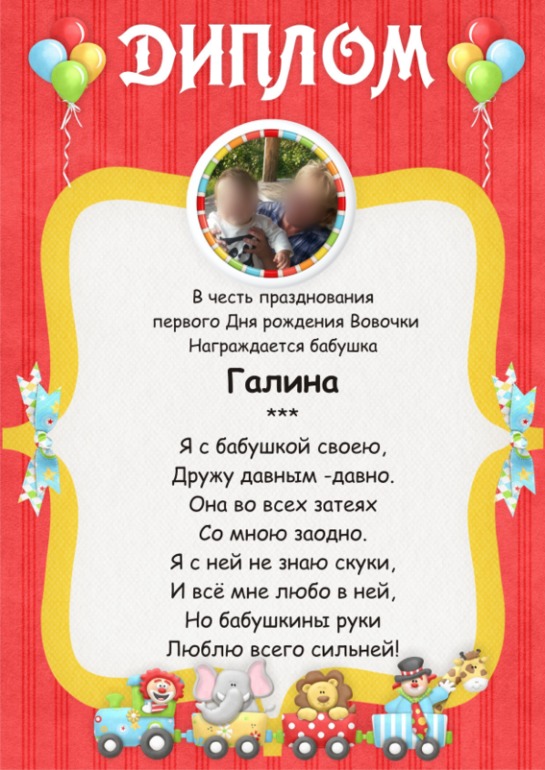 ДИПЛОМ

В честь празднования
первого Дня рождения Вовочки
Награждается бабушка

Галина

***

Я с бабушкой своею,
Дружу давным -давно.
Она во всех затеях
Со мною заодно.
Я с ней не знаю скуки,
И всё мне любо в ней,
Но бабушкины руки
Люблю всего сильней!